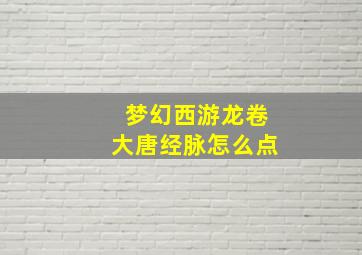 梦幻西游龙卷
大唐经脉怎么点